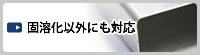 固溶化以外にも対応